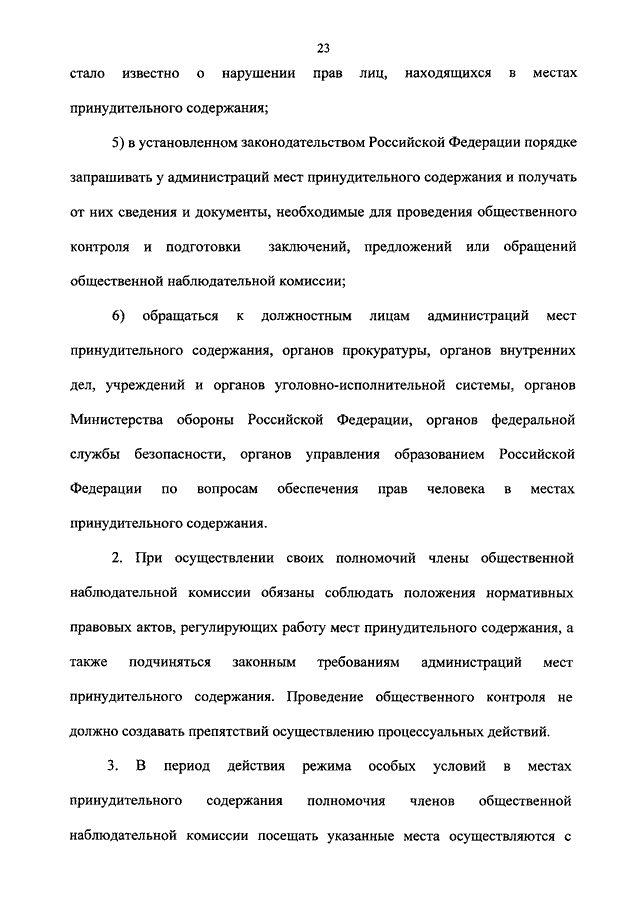 23

стало известно о нарушении прав лиц, находящихся в местах принудительного содержания;

5) в установленном законодательством Российской Федерации порядке запрашивать у администраций мест принудительного содержания и получать от них сведения и документы, необходимые для проведения общественного контроля и подготовки заключений, предложений или обращений общественной наблюдательной комиссии;

6) обращаться к должностным лицам администраций мест принудительного содержания, органов прокуратуры, органов внутренних дел, учреждений и органов уголовно-исполнительной системы, органов Министерства обороны Российской Федерации, органов федеральной службы безопасности, органов управления образованием Российской Федерации по вопросам обеспечения прав человека в местах принудительного содержания.

2. При осуществлении своих полномочий члены общественной наблюдательной комиссии обязаны соблюдать положения нормативных правовых актов, регулирующих работу мест принудительного содержания, а также подчиняться законным требованиям администраций мест принудительного содержания. Проведение общественного контроля не должно создавать препятствий осуществлению процессуальных действий.

3. В период действия режима особых условий в местах принудительного содержания полномочия членов общественной наблюдательной комиссии посещать указанные места осуществляются с